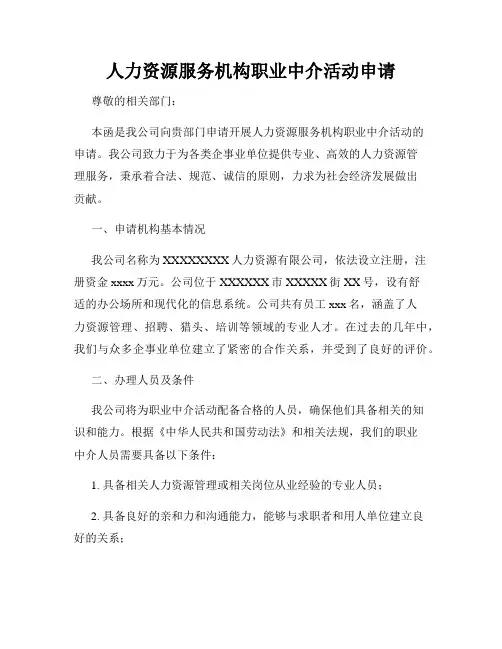 人力资源服务机构职业中介活动申请

尊敬的相关部门：

本函是我公司向贵部门申请开展人力资源服务机构职业中介活动的申请。我公司致力于为各类企事业单位提供专业、高效的人力资源管理服务，秉承着合法、规范、诚信的原则，力求为社会经济发展做出贡献。

一、申请机构基本情况

我公司名称为XXXXXXXXX人力资源有限公司，依法设立注册，注册资金xxxx万元。公司位于XXXXXX市XXXXX街XX号，设有舒适的办公场所和现代化的信息系统。公司共有员工xxx名，涵盖了人力资源管理、招聘、猎头、培训等领域的专业人才。在过去的几年中，我们与众多企事业单位建立了紧密的合作关系，并受到了良好的评价。

二、办理人员及条件

我公司将为职业中介活动配备合格的人员，确保他们具备相关的知识和能力。根据《中华人民共和国劳动法》和相关法规，我们的职业中介人员需要具备以下条件：

1. 具备相关人力资源管理或相关岗位从业经验的专业人员；

2. 具备良好的亲和力和沟通能力，能够与求职者和用人单位建立良好的关系；